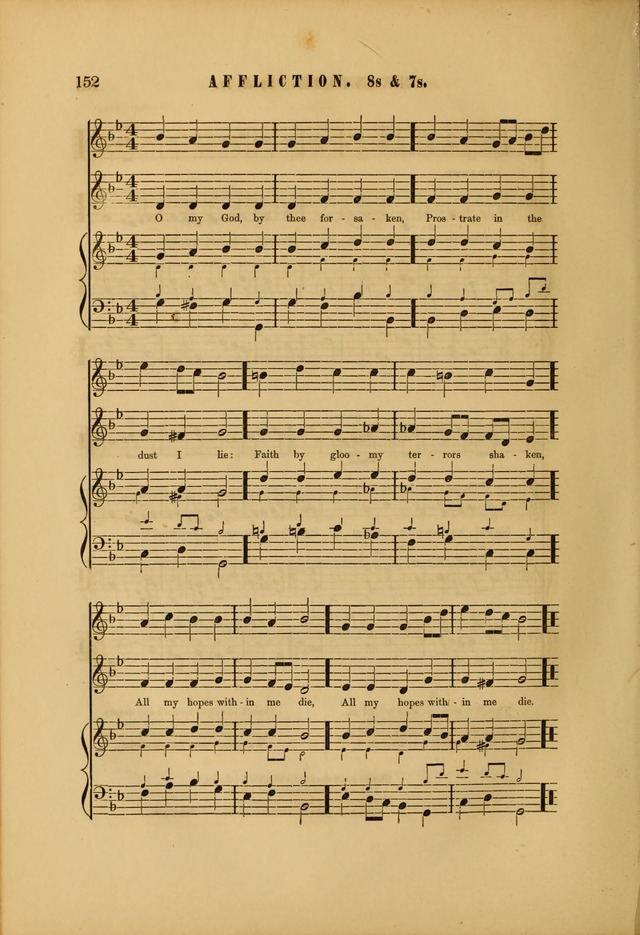 152 AFFLICTION. 8s & 7s.

O my God, by thee for - sa - ken, Pros - trate in the

dust I lie: Faith by gloo - my ter - rors sha - ken,

All my hopes with - in me die, All my hopes with - in me die.